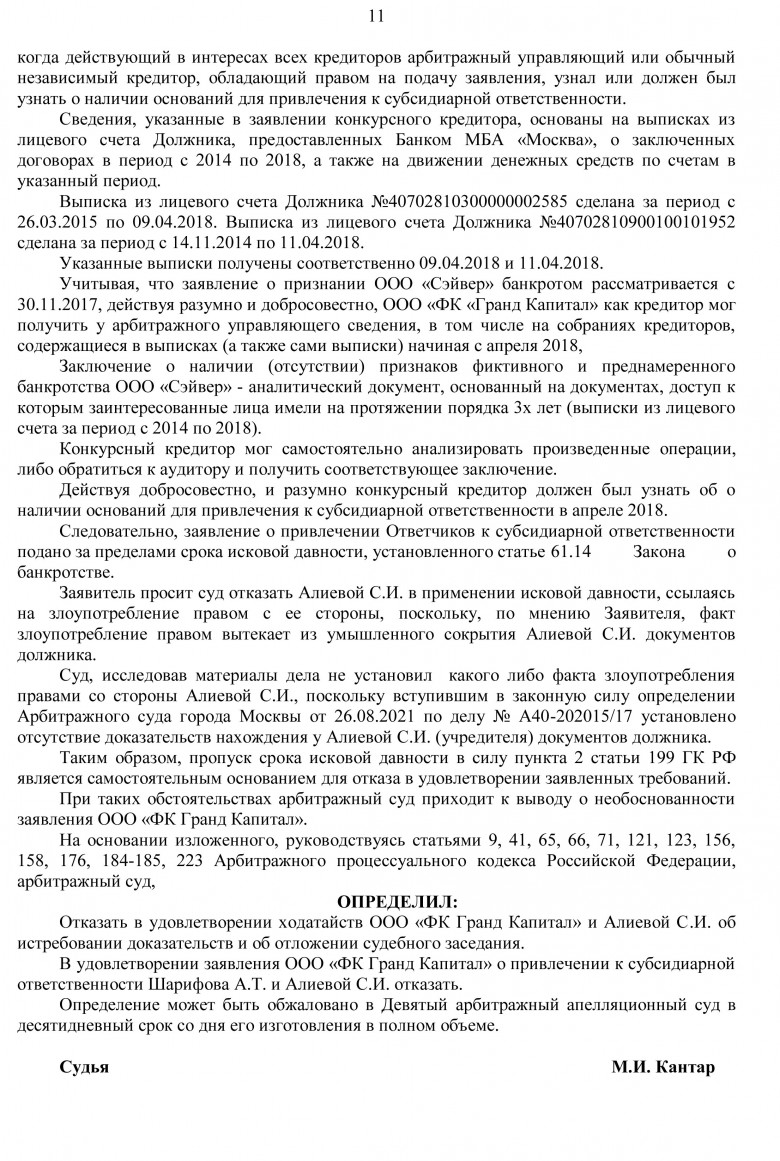 11

когда действующий в интересах всех кредиторов арбитражный управляющий или обычный независимый кредитор, обладающий правом на подачу заявления, узнал или должен был узнать о наличии оснований для привлечения к субсидиарной ответственности.

Сведения, указанные в заявлении конкурсного кредитора, основаны на выписках из лицевого счета Должника, предоставленных Банком МБА «Москва», о заключенных договорах в период с 2014 по 2018, а также на движении денежных средств по счетам в указанный период.

Выписка из лицевого счета Должника №40702810300000002585 сделана за период с 26.03.2015 по 09.04.2018. Выписка из лицевого счета Должника №40702810900100101952 сделана за период с 14.11.2014 по 11.04.2018.

Указанные выписки получены соответственно 09.04.2018 и 11.04.2018.

Учитывая, что заявление о признании ООО «Сэйвер» банкротом рассматривается с 30.11.2017, действуя разумно и добросовестно, ООО «ФК «Гранд Капитал» как кредитор мог получить у арбитражного управляющего сведения, в том числе на собраниях кредиторов, содержащиеся в выписках (а также сами выписки) начиная с апреля 2018,

Заключение о наличии (отсутствии) признаков фиктивного и преднамеренного банкротства ООО «Сэйвер» - аналитический документ, основанный на документах, доступ к которым заинтересованные лица имели на протяжении порядка 3х лет (выписки из лицевого счета за период с 2014 по 2018).

Конкурсный кредитор мог самостоятельно анализировать произведенные операции, либо обратиться к аудитору и получить соответствующее заключение.

Действуя добросовестно, и разумно конкурсный кредитор должен был узнать об о наличии оснований для привлечения к субсидиарной ответственности в апреле 2018.

Следовательно, заявление о привлечении Ответчиков к субсидиарной ответственности подано за пределами срока исковой давности, установленного статье 61.14 Закона о банкротстве.

Заявитель просит суд отказать Алиевой С.И. в применении исковой давности, ссылаясь на злоупотребление правом с ее стороны, поскольку, по мнению Заявителя, факт злоупотребление правом вытекает из умышленного сокрытия Алиевой С.И. документов должника.

Суд, исследовав материалы дела не установил какого либо факта злоупотребления правами со стороны Алиевой С.И., поскольку вступившим в законную силу определении Арбитражного суда города Москвы от 26.08.2021 по делу № А40-202015/17 установлено отсутствие доказательств нахождения у Алиевой С.И. (учредителя) документов должника.

Таким образом, пропуск срока исковой давности в силу пункта 2 статьи 199 ГК РФ является самостоятельным основанием для отказа в удовлетворении заявленных требований.

При таких обстоятельствах арбитражный суд приходит к выводу о необоснованности заявления ООО «ФК Гранд Капитал».

На основании изложенного, руководствуясь статьями 9, 41, 65, 66, 71, 121, 123, 156, 158, 176, 184-185, 223 Арбитражного процессуального кодекса Российской Федерации, арбитражный суд,

ОПРЕДЕЛИЛ:

Отказать в удовлетворении ходатайств ООО «ФК Гранд Капитал» и Алиевой С.И. об истребовании доказательств и об отложении судебного заседания.

В удовлетворении заявления ООО «ФК Гранд Капитал» о привлечении к субсидиарной ответственности Шарифова А.Т. и Алиевой С.И. отказать.

Определение может быть обжаловано в Девятый арбитражный апелляционный суд в десятидневный срок со дня его изготовления в полном объеме.

Судья М.И. Кантар